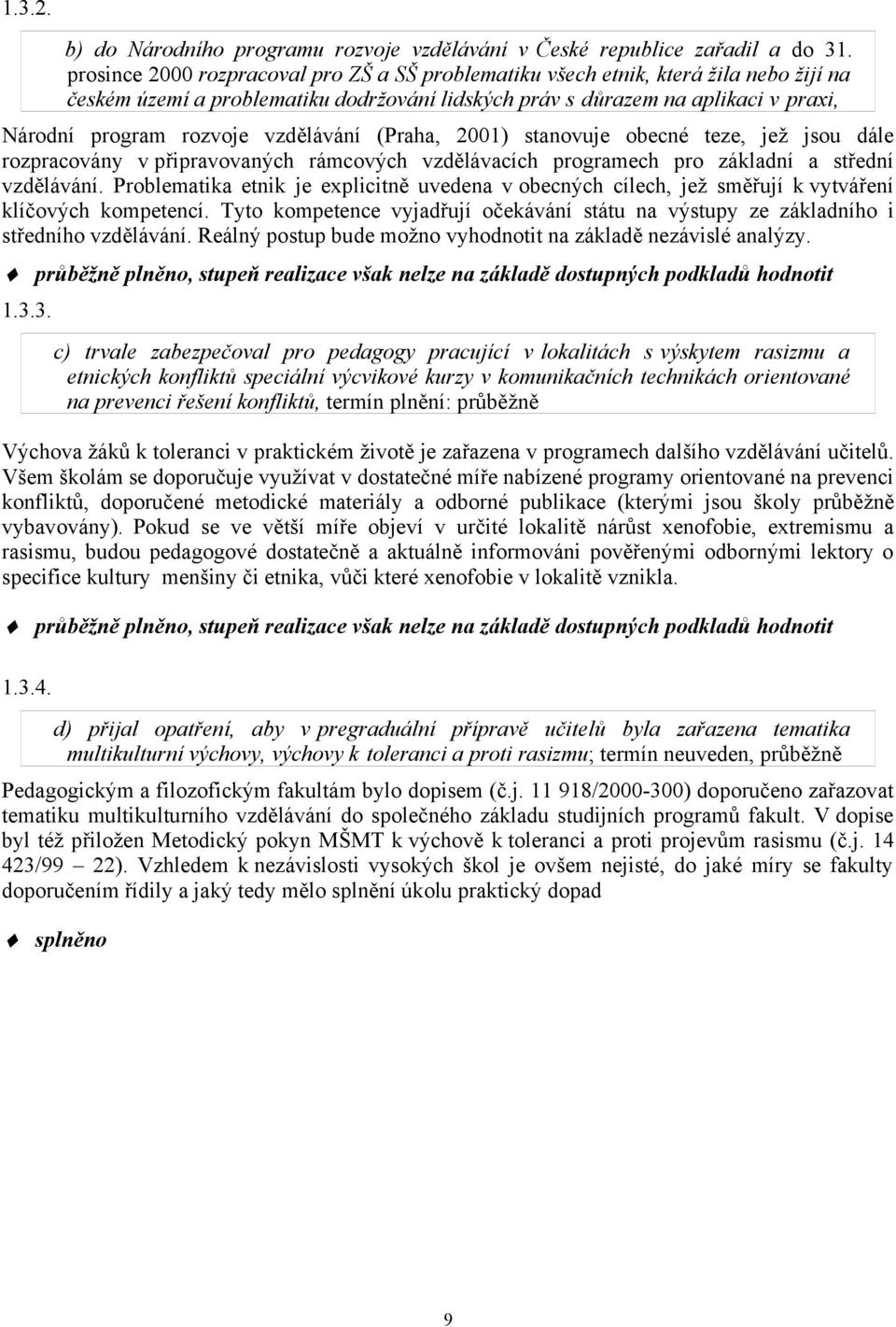 1.3.2.

b) do Národního programu rozvoje vzdělávání v České republice zařadil a do 31. prosince 2000 rozpracoval pro ZŠ a SŠ problematiku všech etnik, která žila nebo žijí na českém území a problematiku dodržování lidských práv s důrazem na aplikaci v praxi,

Národní program rozvoje vzdělávání (Praha, 2001) stanovuje obecné teze, jež jsou dále rozpracovány v připravovaných rámcových vzdělávacích programech pro základní a střední vzdělávání. Problematika etnik je explicitně uvedena v obecných cílech, jež směřují k vytváření klíčových kompetencí. Tyto kompetence vyjadřují očekávání státu na výstupy ze základního i středního vzdělávání. Reálný postup bude možno vyhodnotit na základě nezávislé analýzy.

průběžně plněno, stupeň realizace však nelze na základě dostupných podkladů hodnotit

1.3.3.

c) trvale zabezpečoval pro pedagogy pracující v lokalitách s výskytem rasizmu a etnických konfliktů speciální výcvikové kurzy v komunikačních technikách orientované na prevenci řešení konfliktů, termín plnění: průběžně

Výchova žáků k toleranci v praktickém životě je zařazena v programech dalšího vzdělávání učitelů. Všem školám se doporučuje využívat v dostatečné míře nabízené programy orientované na prevenci konfliktů, doporučené metodické materiály a odborné publikace (kterými jsou školy průběžně vybavovány). Pokud se ve větší míře objeví v určité lokalitě nárůst xenofobie, extremismu a rasismu, budou pedagogové dostatečně a aktuálně informováni pověřenými odbornými lektory o specifice kultury menšiny či etnika, vůči které xenofobie v lokalitě vznikla.

průběžně plněno, stupeň realizace však nelze na základě dostupných podkladů hodnotit

1.3.4.

d) přijal opatření, aby v pregraduální přípravě učitelů byla zařazena tematika multikulturní výchovy, výchovy k toleranci a proti rasizmu; termín neuveden, průběžně

Pedagogickým a filozofickým fakultám bylo dopisem (č.j. 11 918/2000-300) doporučeno zařazovat tematiku multikulturního vzdělávání do společného základu studijních programů fakult. V dopise byl též přiložen Metodický pokyn MŠMT k výchově k toleranci a proti projevům rasismu (č.j. 14 423/99 – 22). Vzhledem k nezávislosti vysokých škol je ovšem nejisté, do jaké míry se fakulty doporučením řídily a jaký tedy mělo splnění úkolu praktický dopad

splněno

9